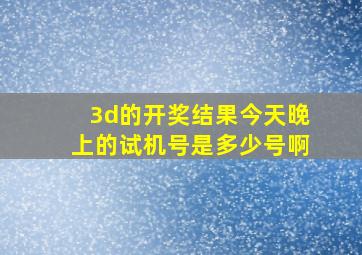 3d的开奖结果今天晚上的试机号是多少号啊